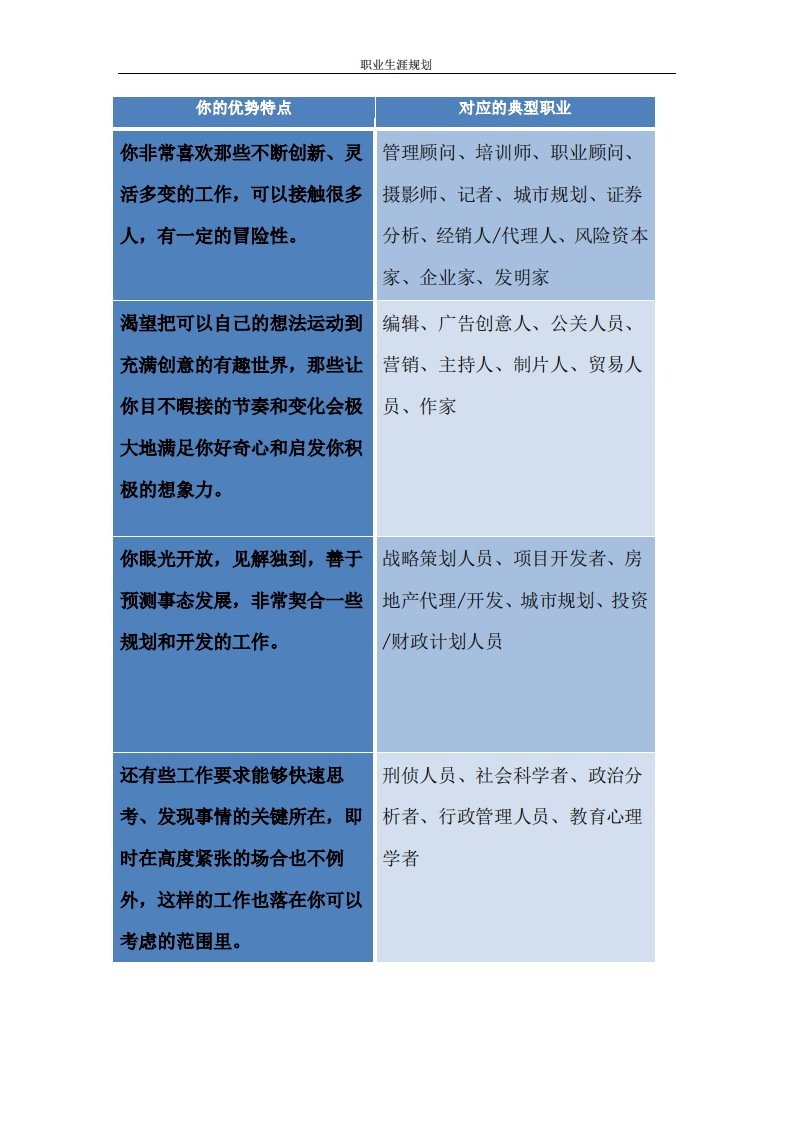 职业生涯规划

| 你的优势特点 | 对应的典型职业 |
|---|---|
| 你非常喜欢那些不断创新、灵活多变的工作，可以接触很多人，有一定的冒险性。 | 管理顾问、培训师、职业顾问、摄影师、记者、城市规划、证券分析、经销人/代理人、风险资本家、企业家、发明家 |
| 渴望把可以自己的想法运动到充满创意的有趣世界，那些让你目不暇接的节奏和变化会极大地满足你好奇心和启发你积极的想象力。 | 编辑、广告创意人、公关人员、营销、主持人、制片人、贸易人员、作家 |
| 你眼光开放，见解独到，善于预测事态发展，非常契合一些规划和开发的工作。 | 战略策划人员、项目开发者、房地产代理/开发、城市规划、投资/财政计划人员 |
| 还有些工作要求能够快速思考、发现事情的关键所在，即时在高度紧张的场合也不例外，这样的工作也落在你可以考虑的范围里。 | 刑侦人员、社会科学者、政治分析者、行政管理人员、教育心理学者 |